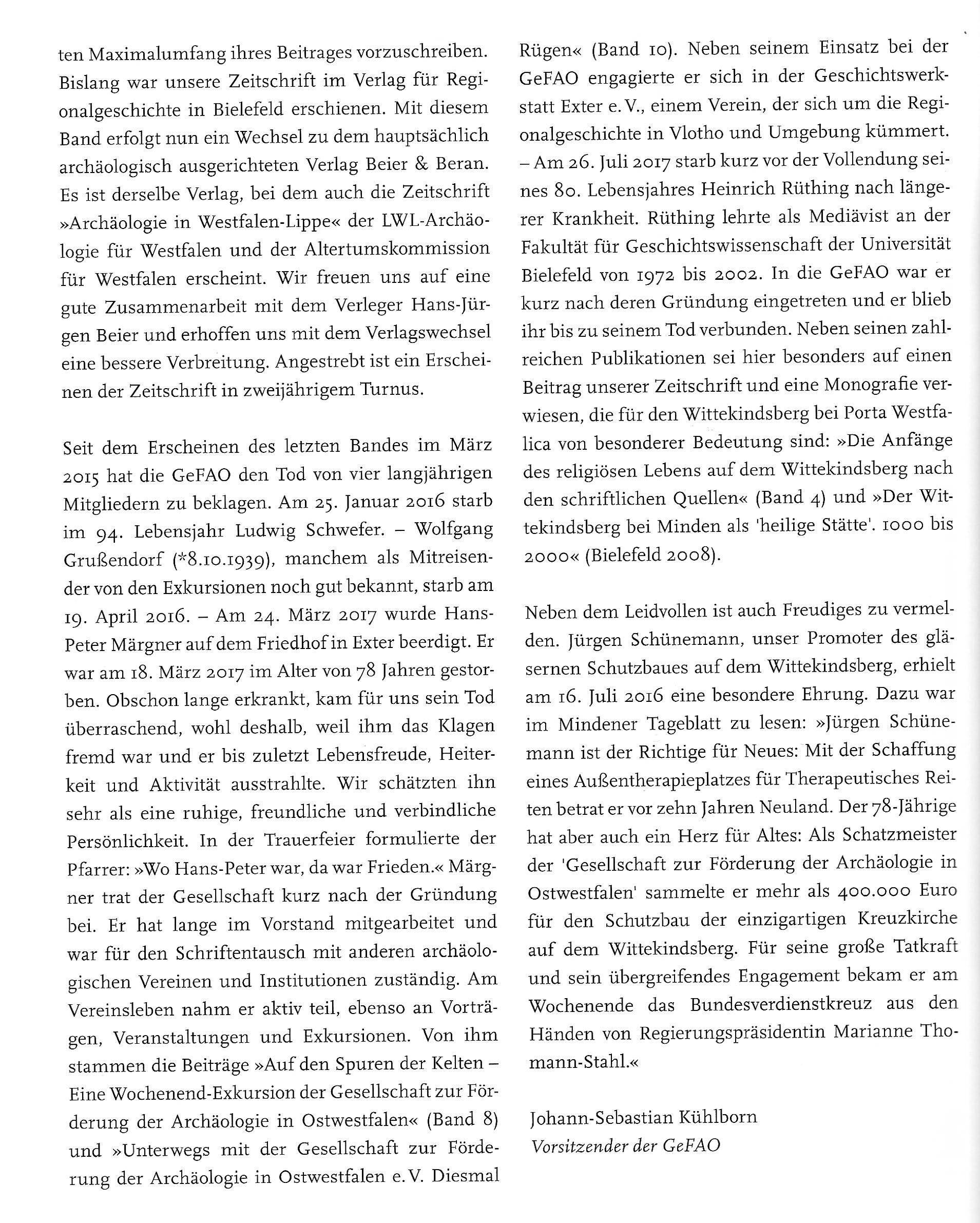 ten Maximalumfang ihres Beitrages vorzuschreiben. Bislang war unsere Zeitschrift im Verlag für Regionalgeschichte in Bielefeld erschienen. Mit diesem Band erfolgt nun ein Wechsel zu dem hauptsächlich archäologisch ausgerichteten Verlag Beier & Beran. Es ist derselbe Verlag, bei dem auch die Zeitschrift »Archäologie in Westfalen-Lippe« der LWL-Archäologie für Westfalen und der Altertumskommission für Westfalen erscheint. Wir freuen uns auf eine gute Zusammenarbeit mit dem Verleger Hans-Jürgen Beier und erhoffen uns mit dem Verlagswechsel eine bessere Verbreitung. Angestrebt ist ein Erscheinen der Zeitschrift in zweijährigem Turnus.

Seit dem Erscheinen des letzten Bandes im März 2015 hat die GeFAO den Tod von vier langjährigen Mitgliedern zu beklagen. Am 25. Januar 2016 starb im 94. Lebensjahr Ludwig Schwefer. – Wolfgang Grußendorf (*8.10.1939), manchem als Mitreisender von den Exkursionen noch gut bekannt, starb am 19. April 2016. – Am 24. März 2017 wurde Hans-Peter Märgner auf dem Friedhof in Exter beerdigt. Er war am 18. März 2017 im Alter von 78 Jahren gestorben. Obschon lange erkrankt, kam für uns sein Tod überraschend, wohl deshalb, weil ihm das Klagen fremd war und er bis zuletzt Lebensfreude, Heiterkeit und Aktivität ausstrahlte. Wir schätzten ihn sehr als eine ruhige, freundliche und verbindliche Persönlichkeit. In der Trauerfeier formulierte der Pfarrer: »Wo Hans-Peter war, da war Frieden.« Märgner trat der Gesellschaft kurz nach der Gründung bei. Er hat lange im Vorstand mitgearbeitet und war für den Schriftentausch mit anderen archäologischen Vereinen und Institutionen zuständig. Am Vereinsleben nahm er aktiv teil, ebenso an Vorträgen, Veranstaltungen und Exkursionen. Von ihm stammen die Beiträge »Auf den Spuren der Kelten – Eine Wochenend-Exkursion der Gesellschaft zur Förderung der Archäologie in Ostwestfalen« (Band 8) und »Unterwegs mit der Gesellschaft zur Förderung der Archäologie in Ostwestfalen e. V. Diesmal Rügen« (Band 10). Neben seinem Einsatz bei der GeFAO engagierte er sich in der Geschichtswerkstatt Exter e. V., einem Verein, der sich um die Regionalgeschichte in Vlotho und Umgebung kümmert. – Am 26. Juli 2017 starb kurz vor der Vollendung seines 80. Lebensjahres Heinrich Rüthing nach längerer Krankheit. Rüthing lehrte als Mediävist an der Fakultät für Geschichtswissenschaft der Universität Bielefeld von 1972 bis 2002. In die GeFAO war er kurz nach deren Gründung eingetreten und er blieb ihr bis zu seinem Tod verbunden. Neben seinen zahlreichen Publikationen sei hier besonders auf einen Beitrag unserer Zeitschrift und eine Monografie verwiesen, die für den Wittekindsberg bei Porta Westfalica von besonderer Bedeutung sind: »Die Anfänge des religiösen Lebens auf dem Wittekindsberg nach den schriftlichen Quellen« (Band 4) und »Der Wittekindsberg bei Minden als 'heilige Stätte'. 1000 bis 2000« (Bielefeld 2008).

Neben dem Leidvollen ist auch Freudiges zu vermelden. Jürgen Schünemann, unser Promoter des gläsernen Schutzbaues auf dem Wittekindsberg, erhielt am 16. Juli 2016 eine besondere Ehrung. Dazu war im Mindener Tageblatt zu lesen: »Jürgen Schünemann ist der Richtige für Neues: Mit der Schaffung eines Außentherapieplatzes für Therapeutisches Reiten betrat er vor zehn Jahren Neuland. Der 78-Jährige hat aber auch ein Herz für Altes: Als Schatzmeister der 'Gesellschaft zur Förderung der Archäologie in Ostwestfalen' sammelte er mehr als 400.000 Euro für den Schutzbau der einzigartigen Kreuzkirche auf dem Wittekindsberg. Für seine große Tatkraft und sein übergreifendes Engagement bekam er am Wochenende das Bundesverdienstkreuz aus den Händen von Regierungspräsidentin Marianne Thomann-Stahl.«

Johann-Sebastian Kühlborn
Vorsitzender der GeFAO